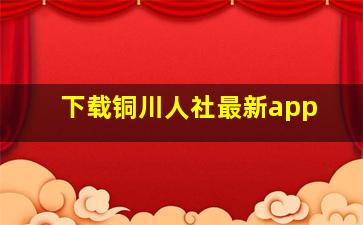 下载铜川人社最新app